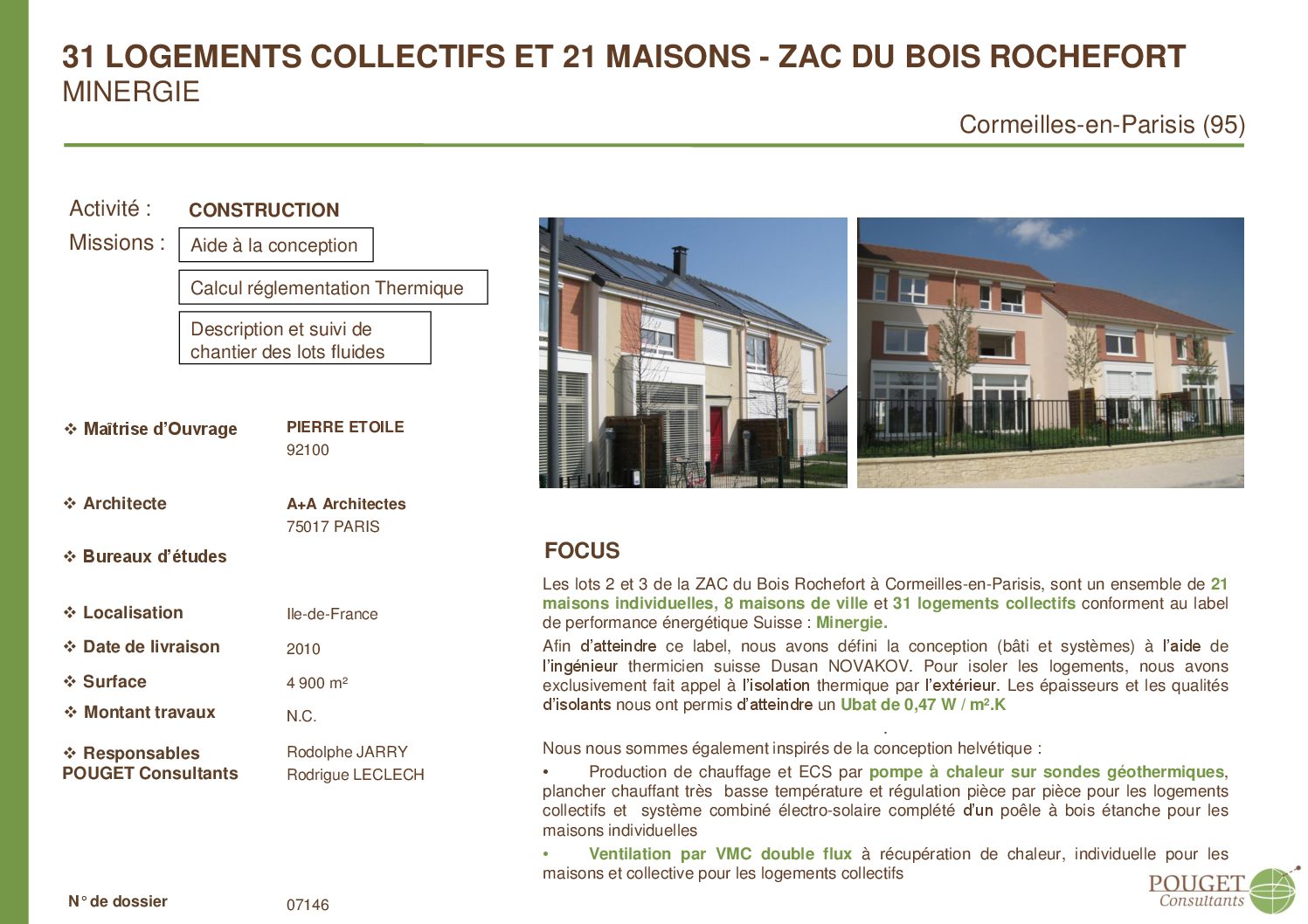 31 LOGEMENTS COLLECTIFS ET 21 MAISONS - ZAC DU BOIS ROCHEFORT
MINERGIE

Cormeilles-en-Parisis (95)

Activité : CONSTRUCTION

Missions : Aide à la conception

Calcul réglementation Thermique

Description et suivi de chantier des lots fluides

❖ Maîtrise d'Ouvrage PIERRE ETOILE
92100

❖ Architecte A+A Architectes
75017 PARIS

❖ Bureaux d'études

❖ Localisation Ile-de-France

❖ Date de livraison 2010

❖ Surface 4 900 m²

❖ Montant travaux N.C.

❖ Responsables POUGET Consultants Rodolphe JARRY
Rodrigue LECLECH

N° de dossier 07146

FOCUS

Les lots 2 et 3 de la ZAC du Bois Rochefort à Cormeilles-en-Parisis, sont un ensemble de 21 maisons individuelles, 8 maisons de ville et 31 logements collectifs conforment au label de performance énergétique Suisse : Minergie.

Afin d'atteindre ce label, nous avons défini la conception (bâti et systèmes) à l'aide de l'ingénieur thermicien suisse Dusan NOVAKOV. Pour isoler les logements, nous avons exclusivement fait appel à l'isolation thermique par l'extérieur. Les épaisseurs et les qualités d'isolants nous ont permis d'atteindre un Ubat de 0,47 W / m².K

.

Nous nous sommes également inspirés de la conception helvétique :

• Production de chauffage et ECS par pompe à chaleur sur sondes géothermiques, plancher chauffant très basse température et régulation pièce par pièce pour les logements collectifs et système combiné électro-solaire complété d'un poêle à bois étanche pour les maisons individuelles

• Ventilation par VMC double flux à récupération de chaleur, individuelle pour les maisons et collective pour les logements collectifs

POUGET Consultants